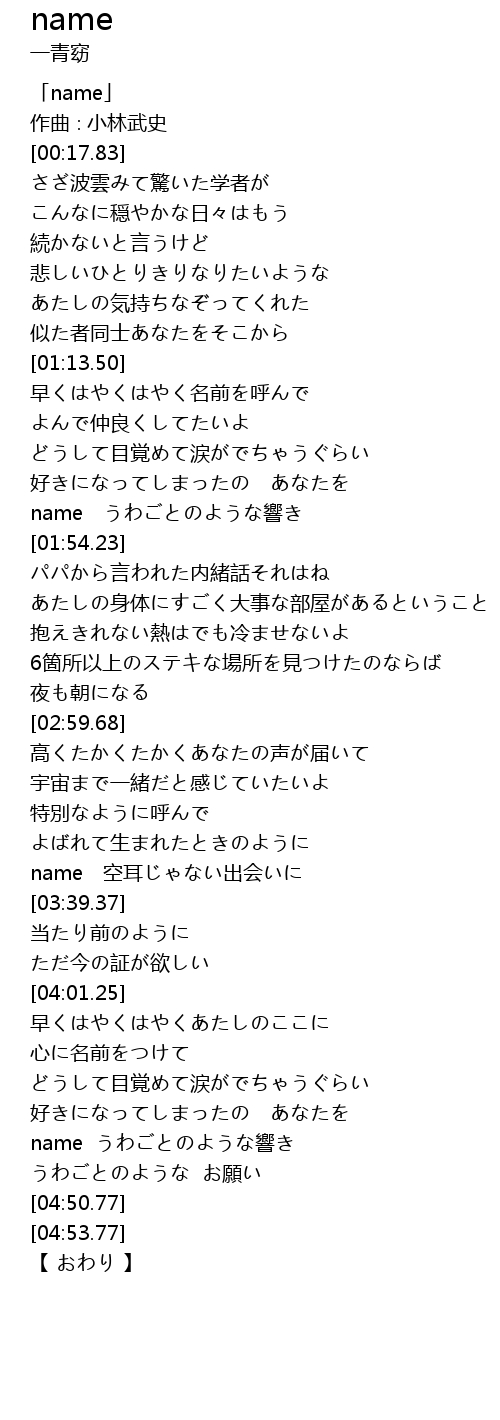 name
一青窈

「name」
作曲 : 小林武史
[00:17.83]
さざ波雲みて驚いた学者が
こんなに穏やかな日々はもう
続かないと言うけど
悲しいひとりきりなりたいような
あたしの気持ちなぞってくれた
似た者同士あなたをそこから
[01:13.50]
早くはやくはやく名前を呼んで
よんで仲良くしてたいよ
どうして目覚めて涙がでちゃうぐらい
好きになってしまったの　あなたを
name　うわごとのような響き
[01:54.23]
パパから言われた内緒話それはね
あたしの身体にすごく大事な部屋があるということ
抱えきれない熱はでも冷ませないよ
6箇所以上のステキな場所を見つけたのならば
夜も朝になる
[02:59.68]
高くたかくたかくあなたの声が届いて
宇宙まで一緒だと感じていたいよ
特別なように呼んで
よばれて生まれたときのように
name　空耳じゃない出会いに
[03:39.37]
当たり前のように
ただ今の証が欲しい
[04:01.25]
早くはやくはやくあたしのここに
心に名前をつけて
どうして目覚めて涙がでちゃうぐらい
好きになってしまったの　あなたを
name　うわごとのような響き
うわごとのような　お願い
[04:50.77]
[04:53.77]
【 おわり 】